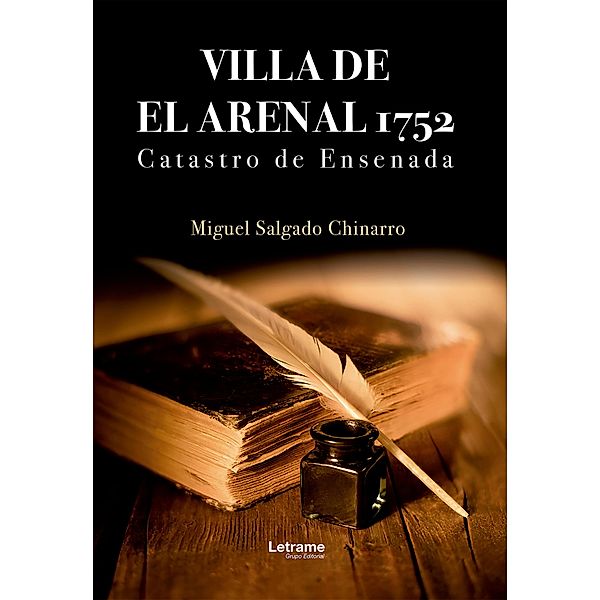 VILLA DE
EL ARENAL 1752
Catastro de Ensenada

Miguel Salgado Chinarro

Letrame
Grupo Editorial